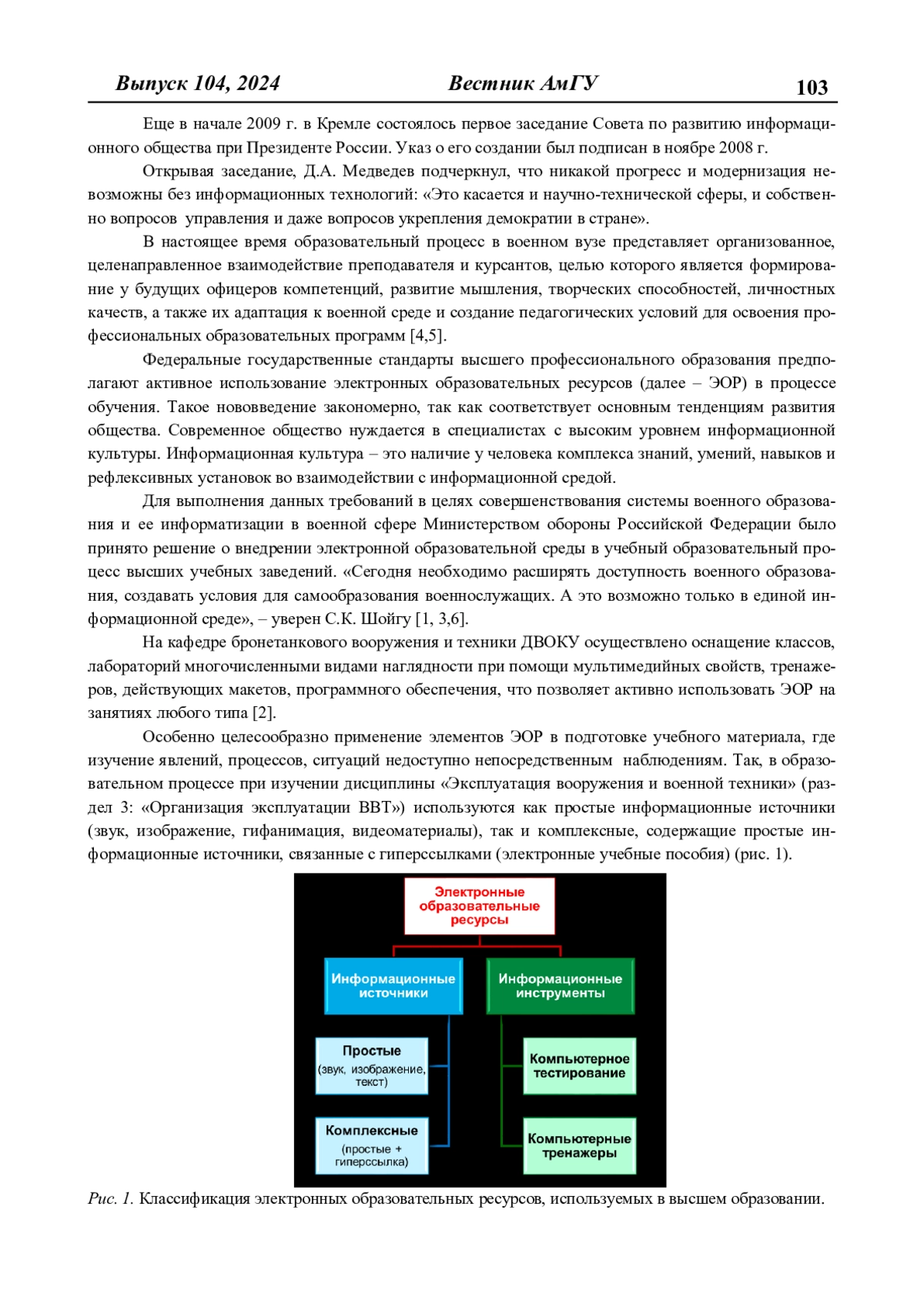 Выпуск 104, 2024 Вестник АмГУ 103

Еще в начале 2009 г. в Кремле состоялось первое заседание Совета по развитию информационного общества при Президенте России. Указ о его создании был подписан в ноябре 2008 г.

Открывая заседание, Д.А. Медведев подчеркнул, что никакой прогресс и модернизация невозможны без информационных технологий: «Это касается и научно-технической сферы, и собственно вопросов управления и даже вопросов укрепления демократии в стране».

В настоящее время образовательный процесс в военном вузе представляет организованное, целенаправленное взаимодействие преподавателя и курсантов, целью которого является формирование у будущих офицеров компетенций, развитие мышления, творческих способностей, личностных качеств, а также их адаптация к военной среде и создание педагогических условий для освоения профессиональных образовательных программ [4,5].

Федеральные государственные стандарты высшего профессионального образования предполагают активное использование электронных образовательных ресурсов (далее – ЭОР) в процессе обучения. Такое нововведение закономерно, так как соответствует основным тенденциям развития общества. Современное общество нуждается в специалистах с высоким уровнем информационной культуры. Информационная культура – это наличие у человека комплекса знаний, умений, навыков и рефлексивных установок во взаимодействии с информационной средой.

Для выполнения данных требований в целях совершенствования системы военного образования и ее информатизации в военной сфере Министерством обороны Российской Федерации было принято решение о внедрении электронной образовательной среды в учебный образовательный процесс высших учебных заведений. «Сегодня необходимо расширять доступность военного образования, создавать условия для самообразования военнослужащих. А это возможно только в единой информационной среде», – уверен С.К. Шойгу [1, 3,6].

На кафедре бронетанкового вооружения и техники ДВОКУ осуществлено оснащение классов, лабораторий многочисленными видами наглядности при помощи мультимедийных свойств, тренажеров, действующих макетов, программного обеспечения, что позволяет активно использовать ЭОР на занятиях любого типа [2].

Особенно целесообразно применение элементов ЭОР в подготовке учебного материала, где изучение явлений, процессов, ситуаций недоступно непосредственным наблюдениям. Так, в образовательном процессе при изучении дисциплины «Эксплуатация вооружения и военной техники» (раздел 3: «Организация эксплуатации ВВТ») используются как простые информационные источники (звук, изображение, гифанимация, видеоматериалы), так и комплексные, содержащие простые информационные источники, связанные с гиперссылками (электронные учебные пособия) (рис. 1).

Электронные образовательные ресурсы

Информационные источники

Информационные инструменты

Простые (звук, изображение, текст)

Комплексные (простые + гиперссылка)

Компьютерное тестирование

Компьютерные тренажеры

Рис. 1. Классификация электронных образовательных ресурсов, используемых в высшем образовании.